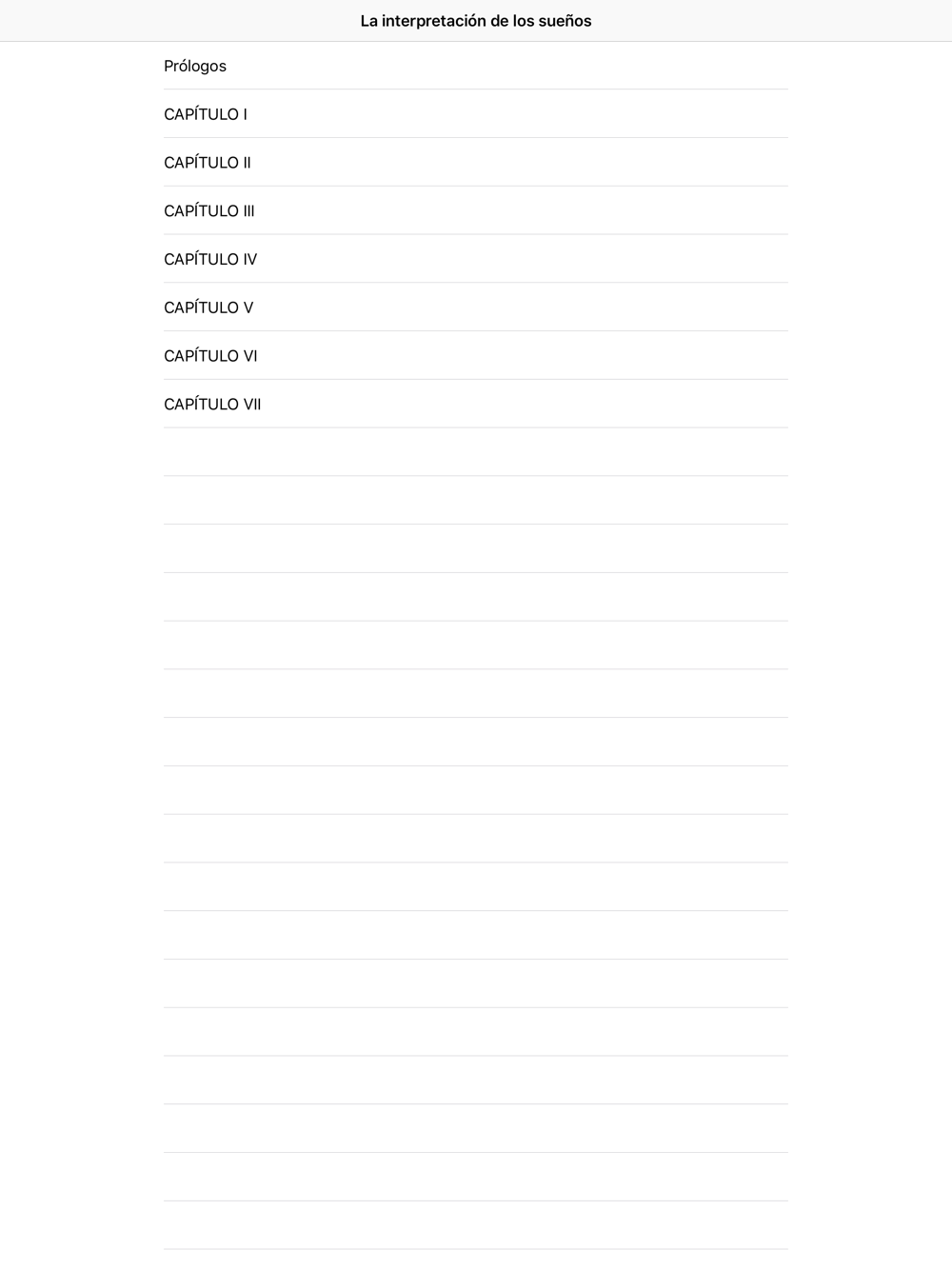 La interpretación de los sueños

Prólogos

CAPÍTULO I

CAPÍTULO II

CAPÍTULO III

CAPÍTULO IV

CAPÍTULO V

CAPÍTULO VI

CAPÍTULO VII